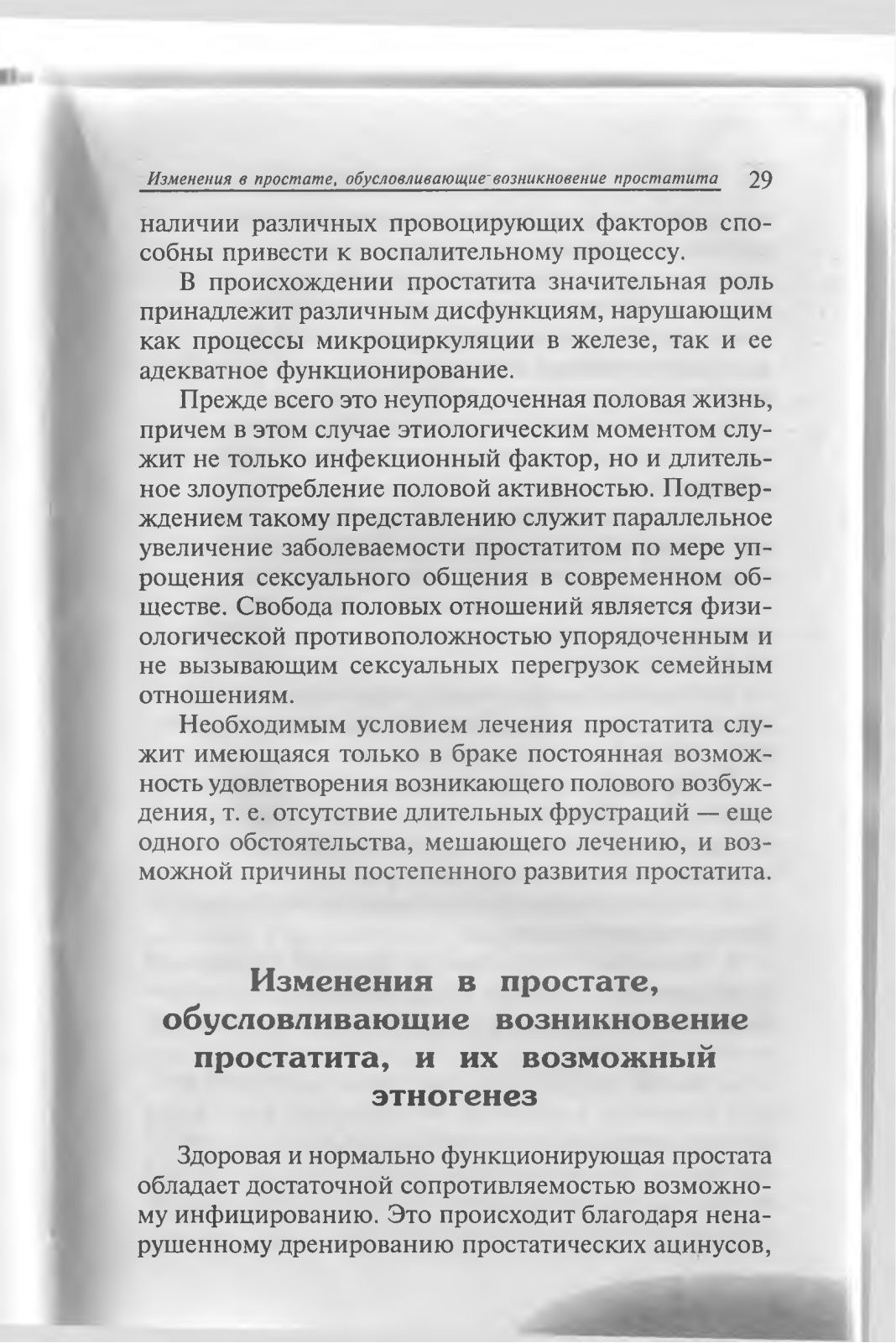 Изменения в простате, обусловливающие возникновение простатита 29

наличии различных провоцирующих факторов способны привести к воспалительному процессу.

В происхождении простатита значительная роль принадлежит различным дисфункциям, нарушающим как процессы микроциркуляции в железе, так и ее адекватное функционирование.

Прежде всего это неупорядоченная половая жизнь, причем в этом случае этиологическим моментом служит не только инфекционный фактор, но и длительное злоупотребление половой активностью. Подтверждением такому представлению служит параллельное увеличение заболеваемости простатитом по мере упрощения сексуального общения в современном обществе. Свобода половых отношений является физиологической противоположностью упорядоченным и не вызывающим сексуальных перегрузок семейным отношениям.

Необходимым условием лечения простатита служит имеющаяся только в браке постоянная возможность удовлетворения возникающего полового возбуждения, т. е. отсутствие длительных фрустраций — еще одного обстоятельства, мешающего лечению, и возможной причины постепенного развития простатита.

Изменения в простате, обусловливающие возникновение простатита, и их возможный этногенез

Здоровая и нормально функционирующая простата обладает достаточной сопротивляемостью возможному инфицированию. Это происходит благодаря ненарушенному дренированию простатических ацинусов,